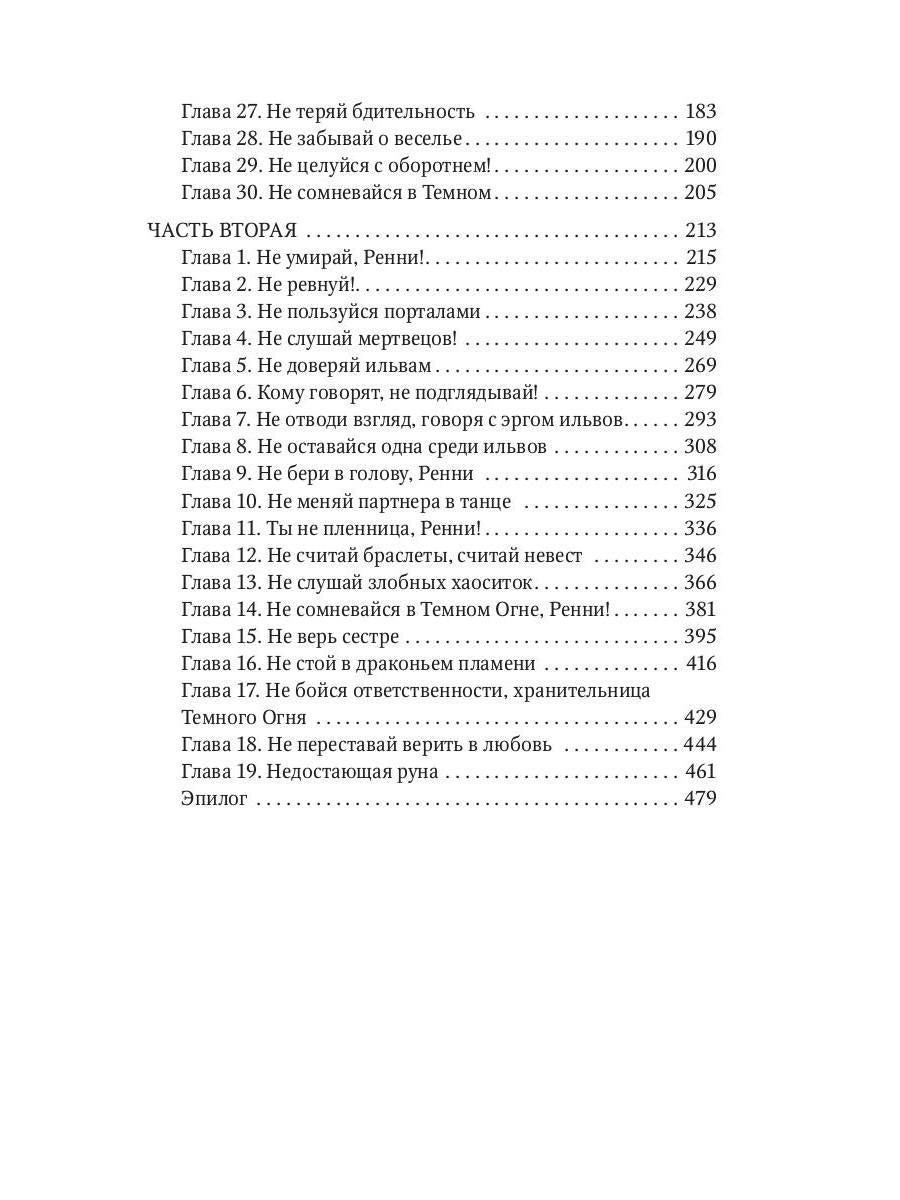 Глава 27. Не теряй бдительность 183
Глава 28. Не забывай о веселье 190
Глава 29. Не целуйся с оборотнем! 200
Глава 30. Не сомневайся в Темном 205

ЧАСТЬ ВТОРАЯ 213
Глава 1. Не умирай, Ренни! 215
Глава 2. Не ревнуй! 229
Глава 3. Не пользуйся порталами 238
Глава 4. Не слушай мертвецов! 249
Глава 5. Не доверяй ильвам 269
Глава 6. Кому говорят, не подглядывай! 279
Глава 7. Не отводи взгляд, говоря с эргом ильвов 293
Глава 8. Не оставайся одна среди ильвов 308
Глава 9. Не бери в голову, Ренни 316
Глава 10. Не меняй партнера в танце 325
Глава 11. Ты не пленница, Ренни! 336
Глава 12. Не считай браслеты, считай невест 346
Глава 13. Не слушай злобных хаоситок 366
Глава 14. Не сомневайся в Темном Огне, Ренни! 381
Глава 15. Не верь сестре 395
Глава 16. Не стой в драконьем пламени 416
Глава 17. Не бойся ответственности, хранительница Темного Огня 429
Глава 18. Не переставай верить в любовь 444
Глава 19. Недостающая руна 461
Эпилог 479